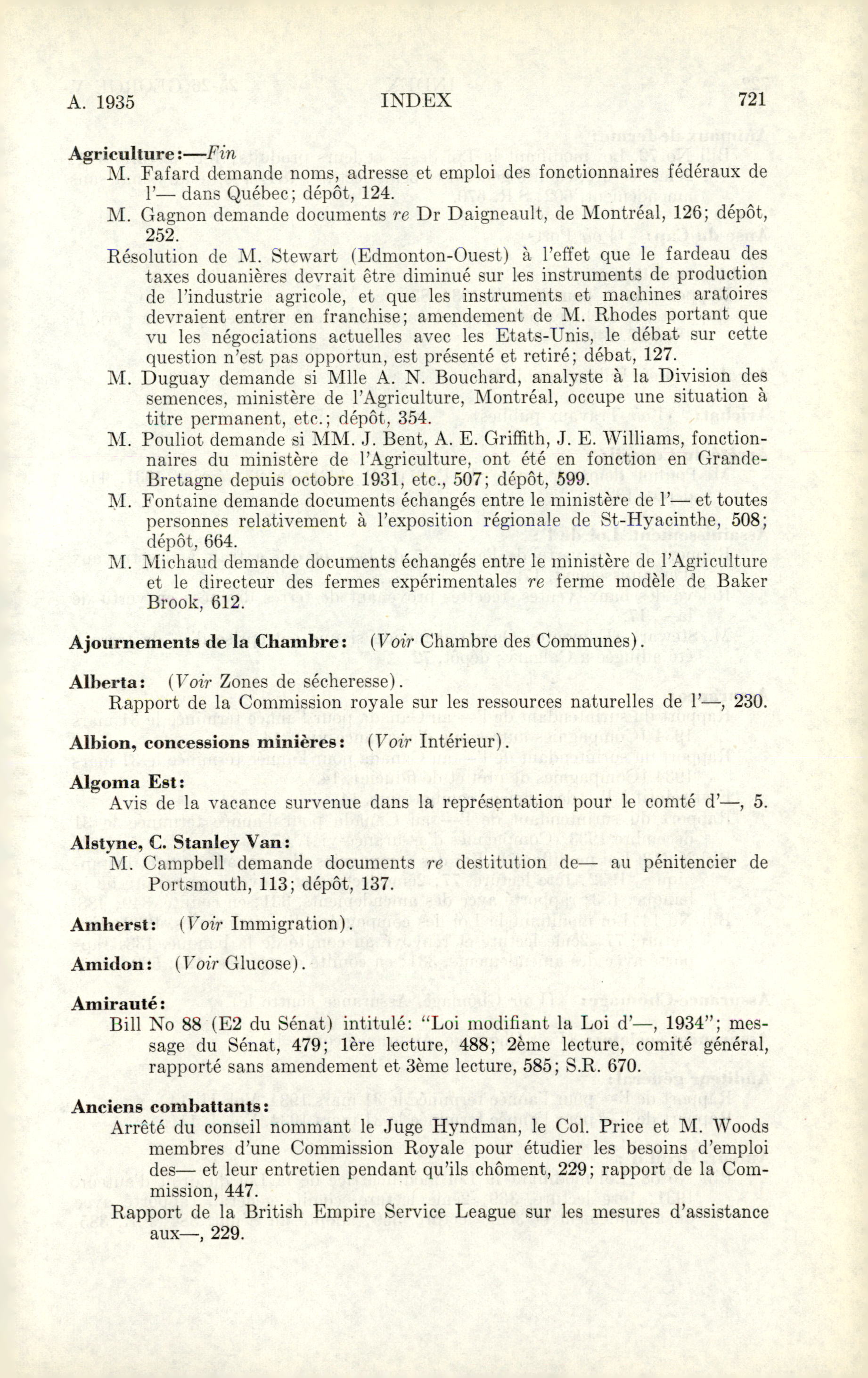 A. 1935 INDEX 721

Agriculture:—Fin
M. Fafard demande noms, adresse et emploi des fonctionnaires fédéraux de l'— dans Québec; dépôt, 124.
M. Gagnon demande documents re Dr Daigneault, de Montréal, 126; dépôt, 252.
Résolution de M. Stewart (Edmonton-Ouest) à l'effet que le fardeau des taxes douanières devrait être diminué sur les instruments de production de l'industrie agricole, et que les instruments et machines aratoires devraient entrer en franchise; amendement de M. Rhodes portant que vu les négociations actuelles avec les Etats-Unis, le débat sur cette question n'est pas opportun, est présenté et retiré; débat, 127.
M. Duguay demande si Mlle A. N. Bouchard, analyste à la Division des semences, ministère de l'Agriculture, Montréal, occupe une situation à titre permanent, etc.; dépôt, 354.
M. Pouliot demande si MM. J. Bent, A. E. Griffith, J. E. Williams, fonctionnaires du ministère de l'Agriculture, ont été en fonction en Grande-Bretagne depuis octobre 1931, etc., 507; dépôt, 599.
M. Fontaine demande documents échangés entre le ministère de l'— et toutes personnes relativement à l'exposition régionale de St-Hyacinthe, 508; dépôt, 664.
M. Michaud demande documents échangés entre le ministère de l'Agriculture et le directeur des fermes expérimentales re ferme modèle de Baker Brook, 612.

Ajournements de la Chambre: (Voir Chambre des Communes).

Alberta: (Voir Zones de sécheresse).
Rapport de la Commission royale sur les ressources naturelles de l'—, 230.

Albion, concessions minières: (Voir Intérieur).

Algoma Est:
Avis de la vacance survenue dans la représentation pour le comté d'—, 5.

Alstyne, C. Stanley Van:
M. Campbell demande documents re destitution de— au pénitencier de Portsmouth, 113; dépôt, 137.

Amherst: (Voir Immigration).

Amidon: (Voir Glucose).

Amirauté:
Bill No 88 (E2 du Sénat) intitulé: "Loi modifiant la Loi d'—, 1934"; message du Sénat, 479; 1ère lecture, 488; 2ème lecture, comité général, rapporté sans amendement et 3ème lecture, 585; S.R. 670.

Anciens combattants:
Arrêté du conseil nommant le Juge Hyndman, le Col. Price et M. Woods membres d'une Commission Royale pour étudier les besoins d'emploi des— et leur entretien pendant qu'ils chôment, 229; rapport de la Commission, 447.
Rapport de la British Empire Service League sur les mesures d'assistance aux—, 229.